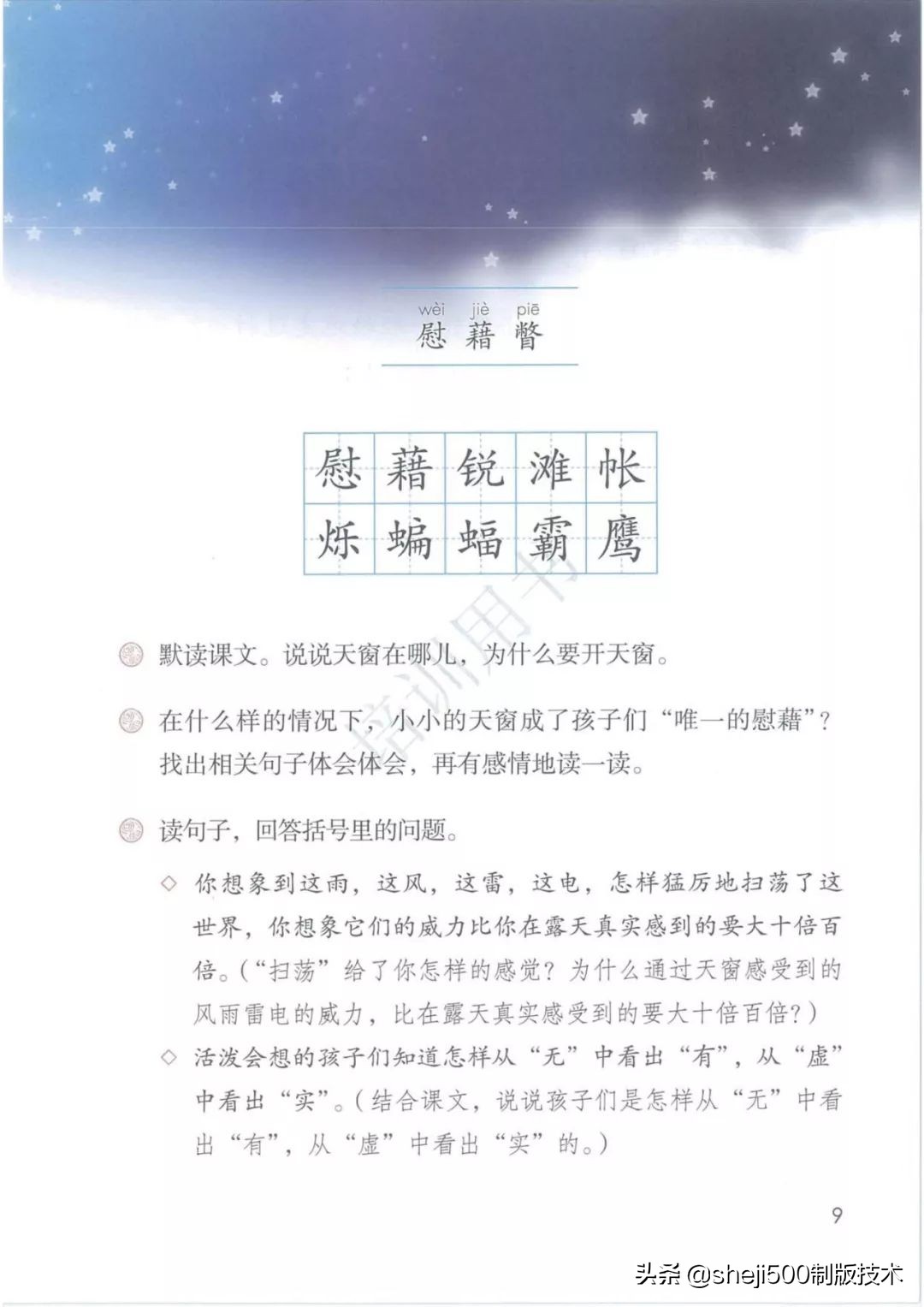 wèi jiè piē
慰 藉 瞥

| 慰 | 藉 | 锐 | 滩 | 帐 |
|---|---|---|---|---|
| 烁 | 蝙 | 蝠 | 霸 | 鹰 |

培训用书

默读课文。说说天窗在哪儿，为什么要开天窗。

在什么样的情况下，小小的天窗成了孩子们“唯一的慰藉”？找出相关句子体会体会，再有感情地读一读。

读句子，回答括号里的问题。

◇ 你想象到这雨，这风，这雷，这电，怎样猛厉地扫荡了这世界，你想象它们的威力比你在露天真实感到的要大十倍百倍。（“扫荡”给了你怎样的感觉？为什么通过天窗感受到的风雨雷电的威力，比在露天真实感受到的要大十倍百倍？）

◇ 活泼会想的孩子们知道怎样从“无”中看出“有”，从“虚”中看出“实”。（结合课文，说说孩子们是怎样从“无”中看出“有”，从“虚”中看出“实”的。）

9

头条 @sheji500制版技术